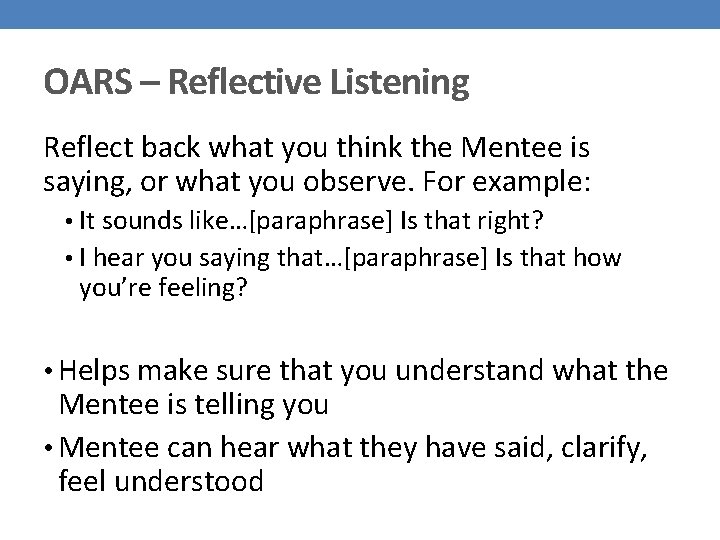 OARS – Reflective Listening

Reflect back what you think the Mentee is saying, or what you observe. For example:

• It sounds like…[paraphrase] Is that right?
• I hear you saying that…[paraphrase] Is that how you're feeling?

• Helps make sure that you understand what the Mentee is telling you
• Mentee can hear what they have said, clarify, feel understood